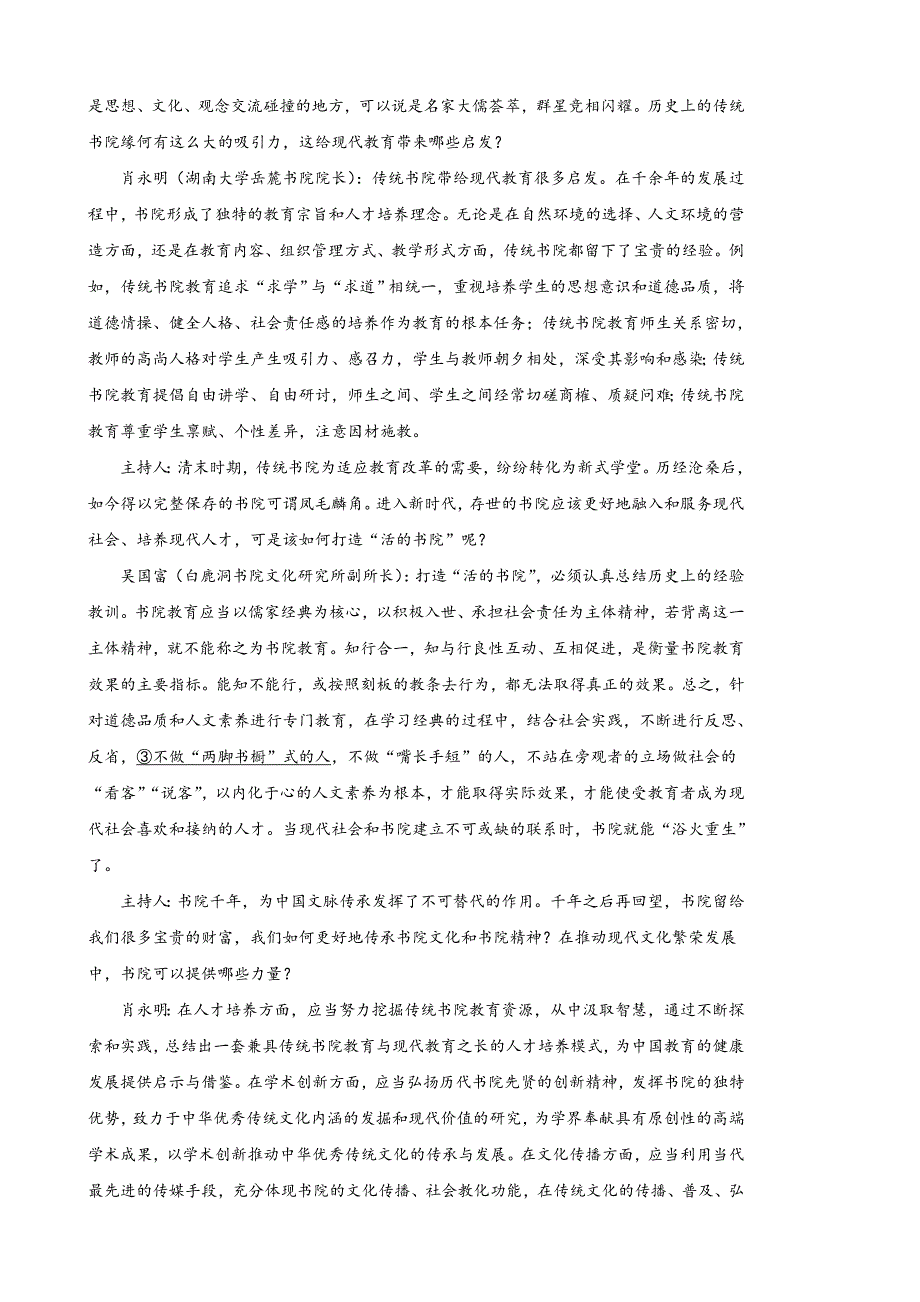 是思想、文化、观念交流碰撞的地方，可以说是名家大儒荟萃，群星竞相闪耀。历史上的传统书院缘何有这么大的吸引力，这给现代教育带来哪些启发？

肖永明（湖南大学岳麓书院院长）：传统书院带给现代教育很多启发。在千余年的发展过程中，书院形成了独特的教育宗旨和人才培养理念。无论是在自然环境的选择、人文环境的营造方面，还是在教育内容、组织管理方式、教学形式方面，传统书院都留下了宝贵的经验。例如，传统书院教育追求“求学”与“求道”相统一，重视培养学生的思想意识和道德品质，将道德情操、健全人格、社会责任感的培养作为教育的根本任务；传统书院教育师生关系密切，教师的高尚人格对学生产生吸引力、感召力，学生与教师朝夕相处，深受其影响和感染；传统书院教育提倡自由讲学、自由研讨，师生之间、学生之间经常切磋商榷、质疑问难；传统书院教育尊重学生禀赋、个性差异，注意因材施教。

主持人：清末时期，传统书院为适应教育改革的需要，纷纷转化为新式学堂。历经沧桑后，如今得以完整保存的书院可谓凤毛麟角。进入新时代，存世的书院应该更好地融入和服务现代社会、培养现代人才，可是该如何打造“活的书院”呢？

吴国富（白鹿洞书院文化研究所副所长）：打造“活的书院”，必须认真总结历史上的经验教训。书院教育应当以儒家经典为核心，以积极入世、承担社会责任为主体精神，若背离这一主体精神，就不能称之为书院教育。知行合一，知与行良性互动、互相促进，是衡量书院教育效果的主要指标。能知不能行，或按照刻板的教条去行为，都无法取得真正的效果。总之，针对道德品质和人文素养进行专门教育，在学习经典的过程中，结合社会实践，不断进行反思、反省，③不做“两脚书橱”式的人，不做“嘴长手短”的人，不站在旁观者的立场做社会的“看客”“说客”，以内化于心的人文素养为根本，才能取得实际效果，才能使受教育者成为现代社会喜欢和接纳的人才。当现代社会和书院建立不可或缺的联系时，书院就能“浴火重生”了。

主持人：书院千年，为中国文脉传承发挥了不可替代的作用。千年之后再回望，书院留给我们很多宝贵的财富，我们如何更好地传承书院文化和书院精神？在推动现代文化繁荣发展中，书院可以提供哪些力量？

肖永明：在人才培养方面，应当努力挖掘传统书院教育资源，从中汲取智慧，通过不断探索和实践，总结出一套兼具传统书院教育与现代教育之长的人才培养模式，为中国教育的健康发展提供启示与借鉴。在学术创新方面，应当弘扬历代书院先贤的创新精神，发挥书院的独特优势，致力于中华优秀传统文化内涵的发掘和现代价值的研究，为学界奉献具有原创性的高端学术成果，以学术创新推动中华优秀传统文化的传承与发展。在文化传播方面，应当利用当代最先进的传媒手段，充分体现书院的文化传播、社会教化功能，在传统文化的传播、普及、弘